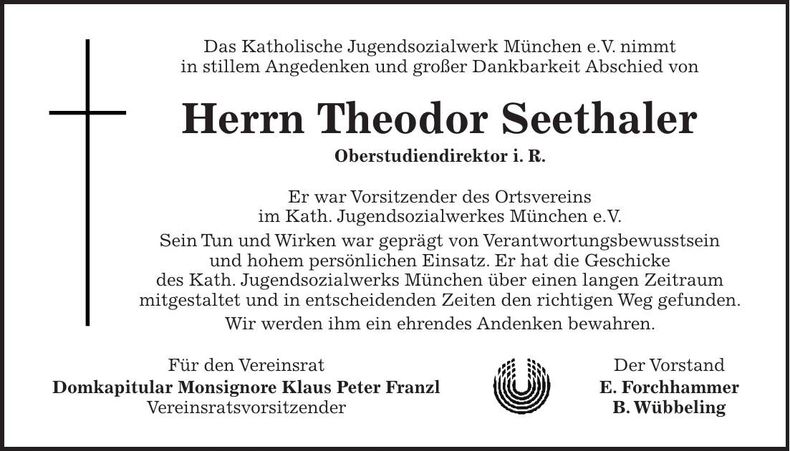 Das Katholische Jugendsozialwerk München e.V. nimmt in stillem Angedenken und großer Dankbarkeit Abschied von

Herrn Theodor Seethaler

Oberstudiendirektor i. R.

Er war Vorsitzender des Ortsvereins im Kath. Jugendsozialwerkes München e.V.

Sein Tun und Wirken war geprägt von Verantwortungsbewusstsein und hohem persönlichen Einsatz. Er hat die Geschicke des Kath. Jugendsozialwerks München über einen langen Zeitraum mitgestaltet und in entscheidenden Zeiten den richtigen Weg gefunden.

Wir werden ihm ein ehrendes Andenken bewahren.

Für den Vereinsrat
Domkapitular Monsignore Klaus Peter Franzl
Vereinsratsvorsitzender

Der Vorstand
E. Forchhammer
B. Wübbeling